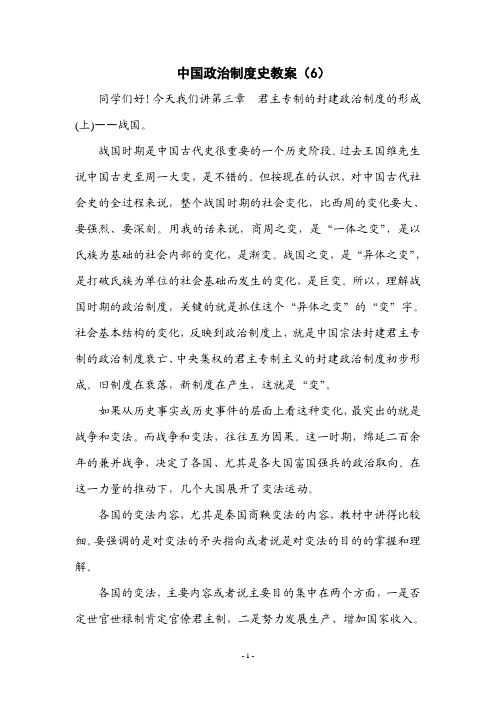 中国政治制度史教案（6）

同学们好！今天我们讲第三章　君主专制的封建政治制度的形成(上)——战国。

战国时期是中国古代史很重要的一个历史阶段。过去王国维先生说中国古史至周一大变，是不错的。但按现在的认识，对中国古代社会史的全过程来说，整个战国时期的社会变化，比西周的变化要大、要强烈、要深刻。用我的话来说，商周之变，是“一体之变”，是以氏族为基础的社会内部的变化，是渐变。战国之变，是“异体之变”，是打破氏族为单位的社会基础而发生的变化，是巨变。所以，理解战国时期的政治制度，关键的就是抓住这个“异体之变”的“变”字。社会基本结构的变化，反映到政治制度上，就是中国宗法封建君主专制的政治制度衰亡、中央集权的君主专制主义的封建政治制度初步形成。旧制度在衰落，新制度在产生，这就是“变”。

如果从历史事实或历史事件的层面上看这种变化，最突出的就是战争和变法。而战争和变法，往往互为因果。这一时期，绵延二百余年的兼并战争，决定了各国、尤其是各大国富国强兵的政治取向。在这一力量的推动下，几个大国展开了变法运动。

各国的变法内容，尤其是秦国商鞅变法的内容，教材中讲得比较细。要强调的是对变法的矛头指向或者说是对变法的目的的掌握和理解。

各国的变法，主要内容或者说主要目的集中在两个方面，一是否定世官世禄制肯定官僚君主制，二是努力发展生产、增加国家收入。

- 1 -